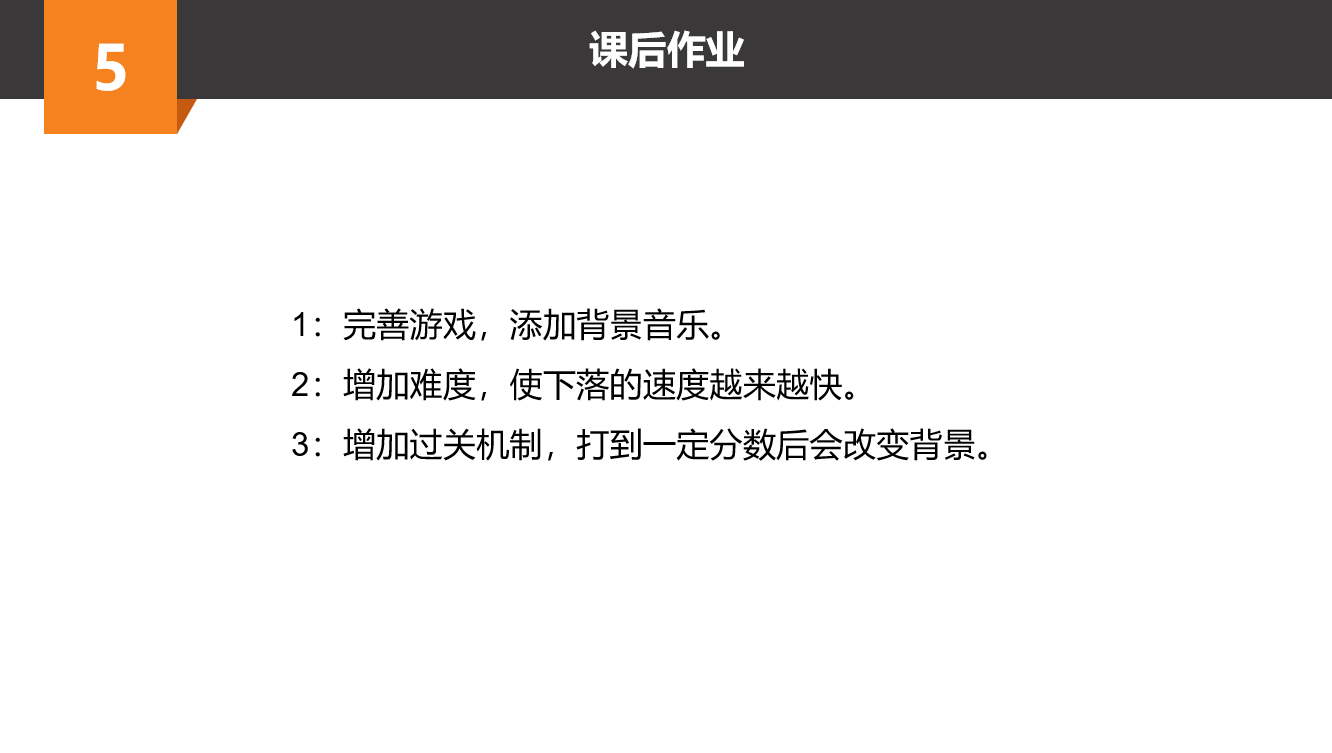 5

课后作业

1：完善游戏，添加背景音乐。

2：增加难度，使下落的速度越来越快。

3：增加过关机制，打到一定分数后会改变背景。